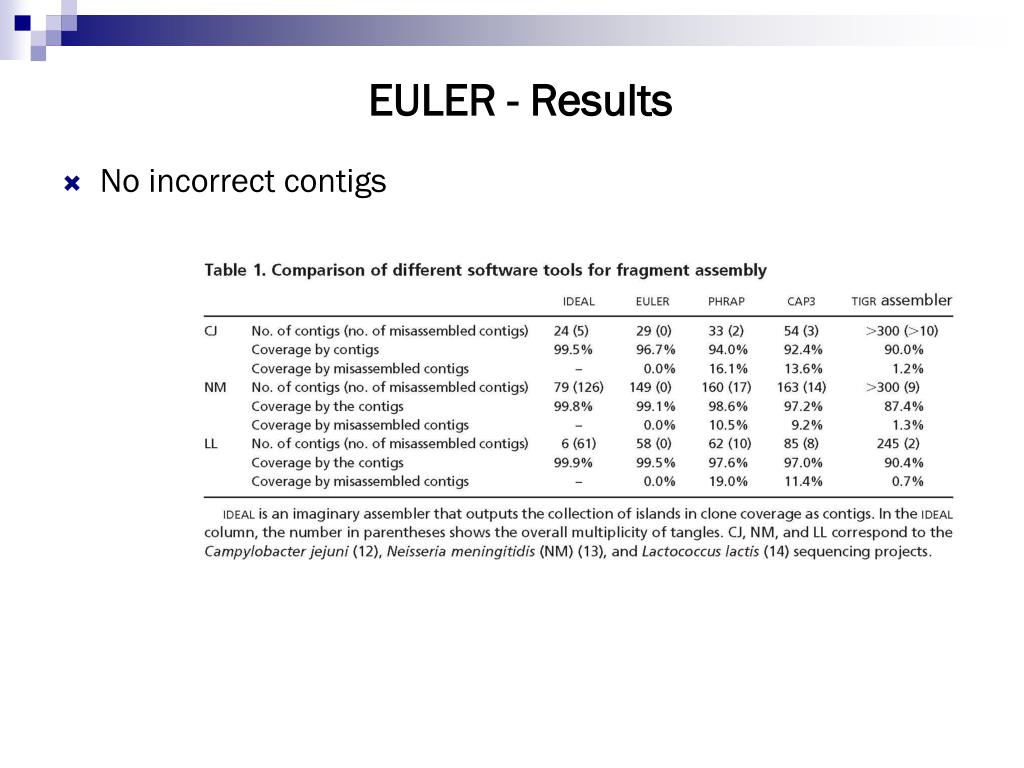 EULER - Results

No incorrect contigs

Table 1. Comparison of different software tools for fragment assembly

| | | IDEAL | EULER | PHRAP | CAP3 | TIGR assembler |
|---|---|---|---|---|---|---|
| CJ | No. of contigs (no. of misassembled contigs) | 24 (5) | 29 (0) | 33 (2) | 54 (3) | >300 (>10) |
| | Coverage by contigs | 99.5% | 96.7% | 94.0% | 92.4% | 90.0% |
| | Coverage by misassembled contigs | – | 0.0% | 16.1% | 13.6% | 1.2% |
| NM | No. of contigs (no. of misassembled contigs) | 79 (126) | 149 (0) | 160 (17) | 163 (14) | >300 (9) |
| | Coverage by the contigs | 99.8% | 99.1% | 98.6% | 97.2% | 87.4% |
| | Coverage by misassembled contigs | – | 0.0% | 10.5% | 9.2% | 1.3% |
| LL | No. of contigs (no. of misassembled contigs) | 6 (61) | 58 (0) | 62 (10) | 85 (8) | 245 (2) |
| | Coverage by the contigs | 99.9% | 99.5% | 97.6% | 97.0% | 90.4% |
| | Coverage by misassembled contigs | – | 0.0% | 19.0% | 11.4% | 0.7% |

IDEAL is an imaginary assembler that outputs the collection of islands in clone coverage as contigs. In the IDEAL column, the number in parentheses shows the overall multiplicity of tangles. CJ, NM, and LL correspond to the Campylobacter jejuni (12), Neisseria meningitidis (NM) (13), and Lactococcus lactis (14) sequencing projects.